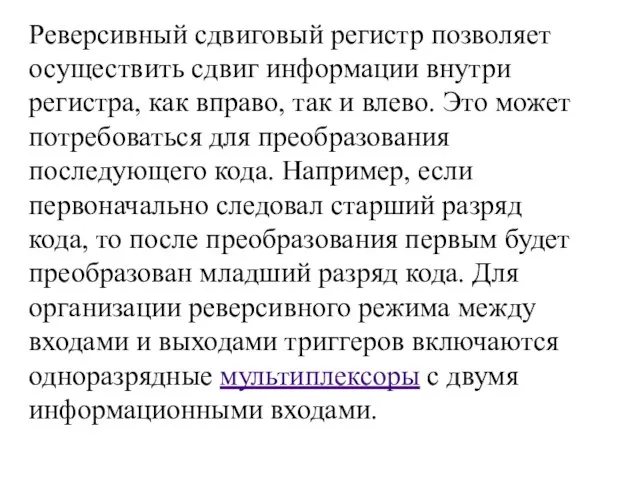 Реверсивный сдвиговый регистр позволяет осуществить сдвиг информации внутри регистра, как вправо, так и влево. Это может потребоваться для преобразования последующего кода. Например, если первоначально следовал старший разряд кода, то после преобразования первым будет преобразован младший разряд кода. Для организации реверсивного режима между входами и выходами триггеров включаются одноразрядные мультиплексоры с двумя информационными входами.